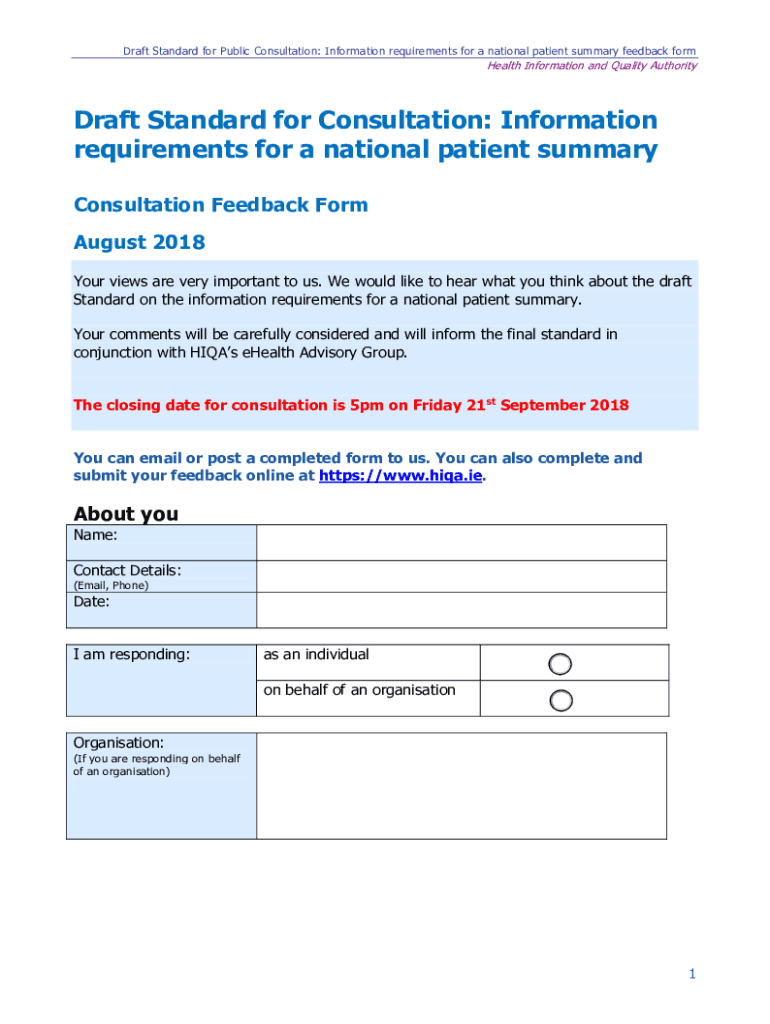 Draft Standard for Public Consultation: Information requirements for a national patient summary feedback form
Health Information and Quality Authority

Draft Standard for Consultation: Information requirements for a national patient summary

Consultation Feedback Form

August 2018

Your views are very important to us. We would like to hear what you think about the draft Standard on the information requirements for a national patient summary.

Your comments will be carefully considered and will inform the final standard in conjunction with HIQA's eHealth Advisory Group.

The closing date for consultation is 5pm on Friday 21$^{st}$ September 2018

You can email or post a completed form to us. You can also complete and submit your feedback online at https://www.hiqa.ie.

About you

| Name: | |
|---|---|
| Contact Details: (Email, Phone) | |
| Date: | |

| I am responding: | as an individual | |
|---|---|---|
| | on behalf of an organisation | |

| Organisation: (If you are responding on behalf of an organisation) | |
|---|---|

1